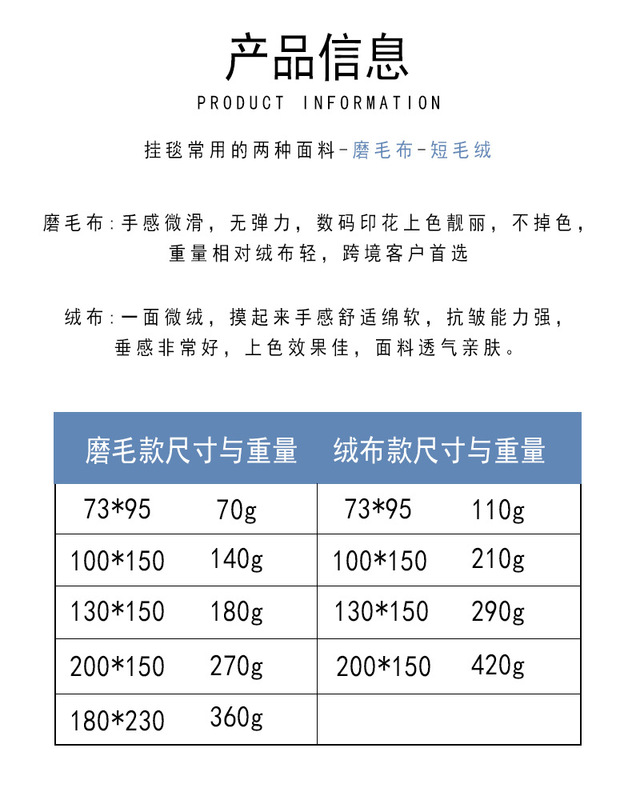 产品信息

PRODUCT INFORMATION

挂毯常用的两种面料-磨毛布-短毛绒

磨毛布:手感微滑，无弹力，数码印花上色靓丽，不掉色，重量相对绒布轻，跨境客户首选

绒布:一面微绒，摸起来手感舒适绵软，抗皱能力强，垂感非常好，上色效果佳，面料透气亲肤。

| 磨毛款尺寸与重量 | | 绒布款尺寸与重量 | |
|---|---|---|---|
| 73*95 | 70g | 73*95 | 110g |
| 100*150 | 140g | 100*150 | 210g |
| 130*150 | 180g | 130*150 | 290g |
| 200*150 | 270g | 200*150 | 420g |
| 180*230 | 360g | | |